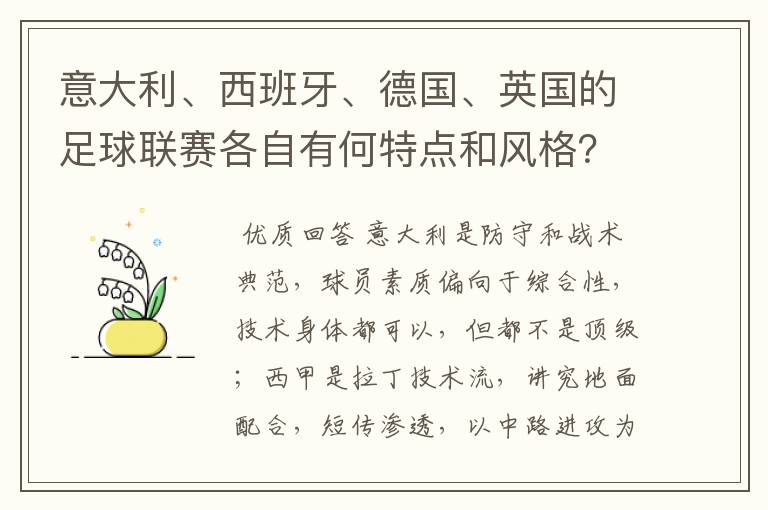 意大利、西班牙、德国、英国的足球联赛各自有何特点和风格?

优质回答 意大利是防守和战术典范，球员素质偏向于综合性，技术身体都可以，但都不是顶级；西甲是拉丁技术流，讲究地面配合，短传渗透，以中路进攻为